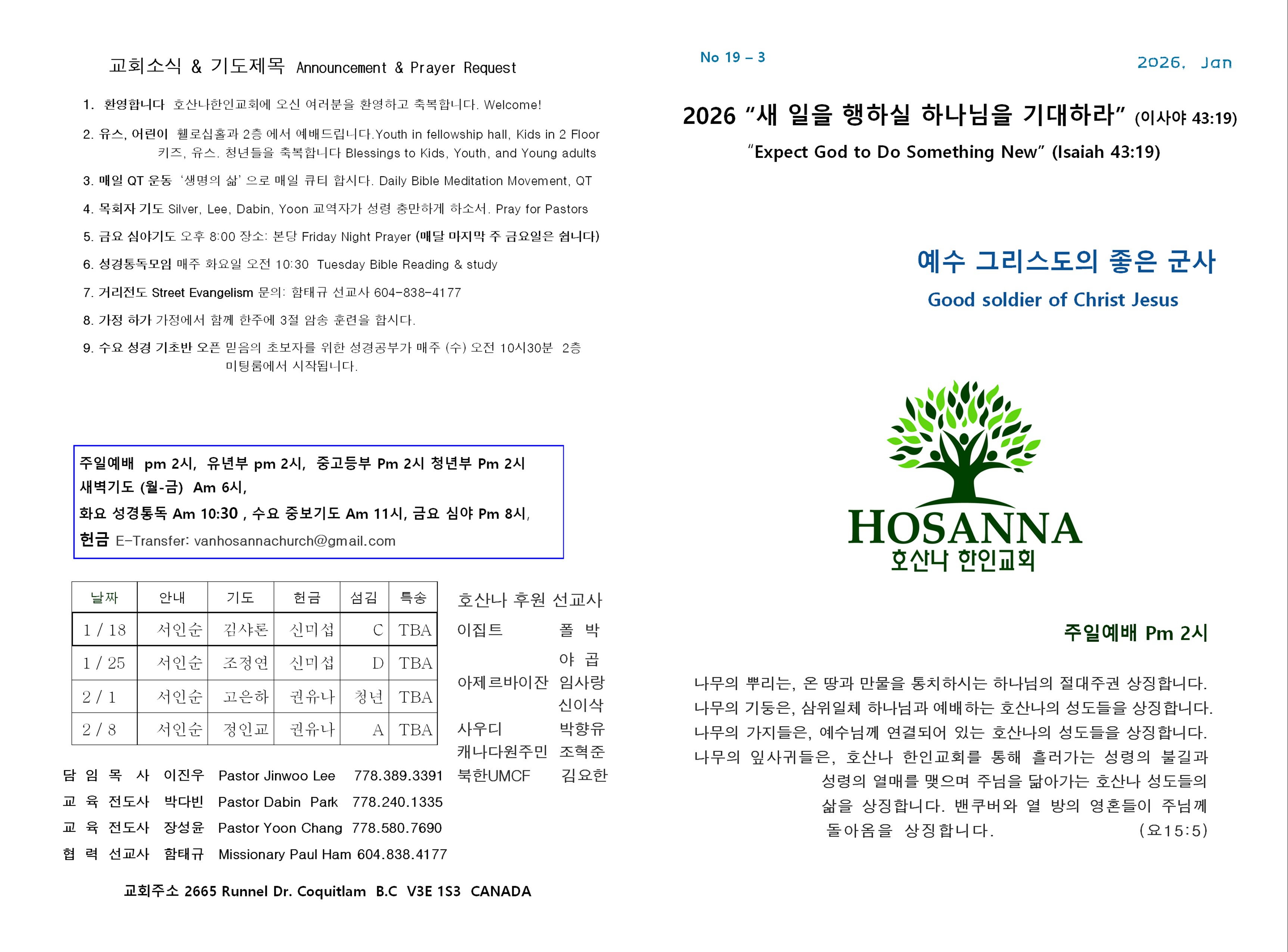 교회소식 & 기도제목 Announcement & Prayer Request

1. 환영합니다 호산나한인교회에 오신 여러분을 환영하고 축복합니다. Welcome!

2. 유스, 어린이 휄로십홀과 2층 에서 예배드립니다.Youth in fellowship hall, Kids in 2 Floor 키즈, 유스. 청년들을 축복합니다 Blessings to Kids, Youth, and Young adults

3. 매일 QT 운동 '생명의 삶' 으로 매일 큐티 합시다. Daily Bible Meditation Movement, QT

4. 목회자 기도 Silver, Lee, Dabin, Yoon 교역자가 성령 충만하게 하소서. Pray for Pastors

5. 금요 심야기도 오후 8:00 장소: 본당 Friday Night Prayer (매달 마지막 주 금요일은 쉽니다)

6. 성경통독모임 매주 화요일 오전 10:30 Tuesday Bible Reading & study

7. 거리전도 Street Evangelism 문의: 함태규 선교사 604-838-4177

8. 가정 하가 가정에서 함께 한주에 3절 암송 훈련을 합시다.

9. 수요 성경 기초반 오픈 믿음의 초보자를 위한 성경공부가 매주 (수) 오전 10시30분 2층 미팅룸에서 시작됩니다.

주일예배 pm 2시, 유년부 pm 2시, 중고등부 Pm 2시 청년부 Pm 2시
새벽기도 (월-금) Am 6시,
화요 성경통독 Am 10:30 , 수요 중보기도 Am 11시, 금요 심야 Pm 8시,
헌금 E-Transfer: vanhosannachurch@gmail.com

| 날짜 | 안내 | 기도 | 헌금 | 섬김 | 특송 |
|---|---|---|---|---|---|
| 1 / 18 | 서인순 | 김샤론 | 신미섭 | C | TBA |
| 1 / 25 | 서인순 | 조정연 | 신미섭 | D | TBA |
| 2 / 1 | 서인순 | 고은하 | 권유나 | 청년 | TBA |
| 2 / 8 | 서인순 | 정인교 | 권유나 | A | TBA |

호산나 후원 선교사
이집트 폴 박
야 곱
아제르바이잔 임사랑
신이삭
사우디 박향유
캐나다원주민 조혁준
북한UMCF 김요한

담 임 목 사 이진우 Pastor Jinwoo Lee 778.389.3391
교 육 전도사 박다빈 Pastor Dabin Park 778.240.1335
교 육 전도사 장성윤 Pastor Yoon Chang 778.580.7690
협 력 선교사 함태규 Missionary Paul Ham 604.838.4177

교회주소 2665 Runnel Dr. Coquitlam B.C V3E 1S3 CANADA

No 19 – 3

2026. Jan

2026 "새 일을 행하실 하나님을 기대하라" (이사야 43:19)
"Expect God to Do Something New" (Isaiah 43:19)

예수 그리스도의 좋은 군사
Good soldier of Christ Jesus

HOSANNA
호산나 한인교회

주일예배 Pm 2시

나무의 뿌리는, 온 땅과 만물을 통치하시는 하나님의 절대주권 상징합니다.
나무의 기둥은, 삼위일체 하나님과 예배하는 호산나의 성도들을 상징합니다.
나무의 가지들은, 예수님께 연결되어 있는 호산나의 성도들을 상징합니다.
나무의 잎사귀들은, 호산나 한인교회를 통해 흘러가는 성령의 불길과 성령의 열매를 맺으며 주님을 닮아가는 호산나 성도들의 삶을 상징합니다. 밴쿠버와 열 방의 영혼들이 주님께 돌아옴을 상징합니다. (요15:5)